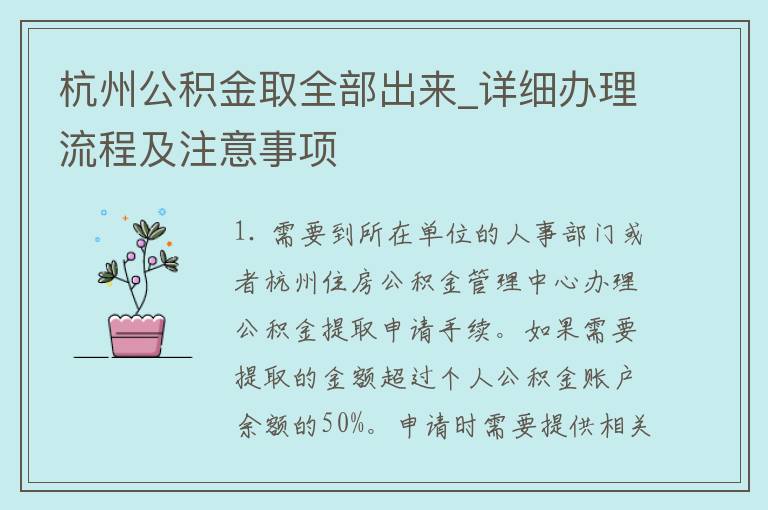 杭州公积金取全部出来_详细办理流程及注意事项

1. 需要到所在单位的人事部门或者杭州住房公积金管理中心办理公积金提取申请手续。如果需要提取的金额超过个人公积金账户余额的50%。申请时需要提供相关